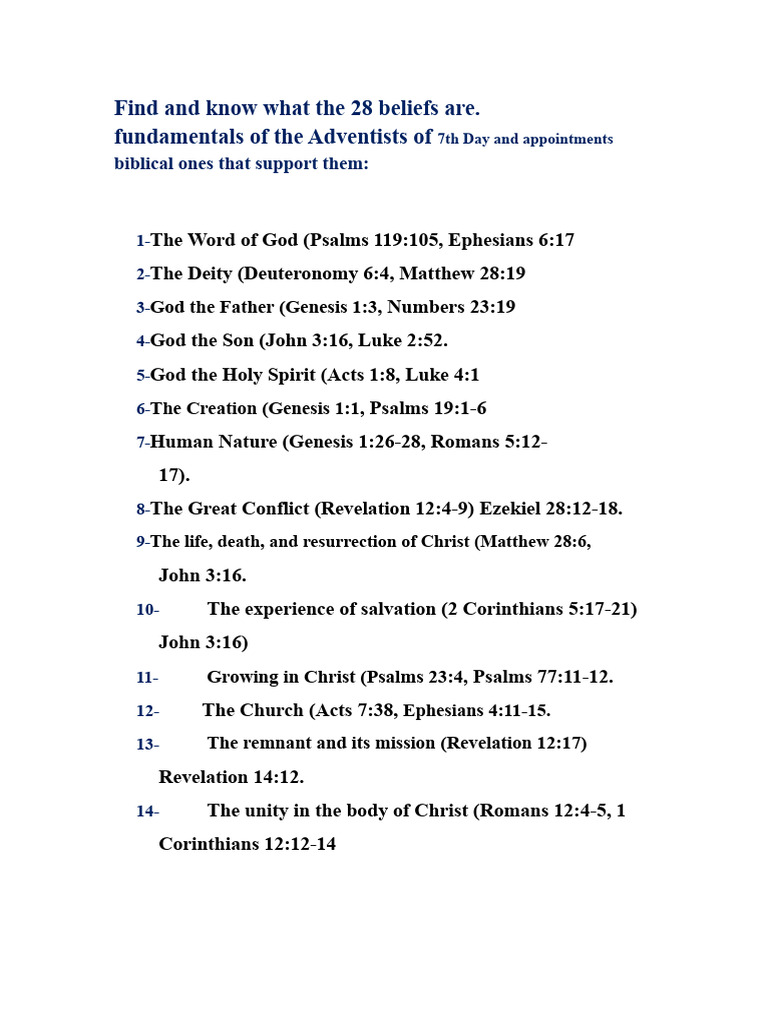 Find and know what the 28 beliefs are.
fundamentals of the Adventists of 7th Day and appointments biblical ones that support them:

1-The Word of God (Psalms 119:105, Ephesians 6:17

2-The Deity (Deuteronomy 6:4, Matthew 28:19

3-God the Father (Genesis 1:3, Numbers 23:19

4-God the Son (John 3:16, Luke 2:52.

5-God the Holy Spirit (Acts 1:8, Luke 4:1

6-The Creation (Genesis 1:1, Psalms 19:1-6

7-Human Nature (Genesis 1:26-28, Romans 5:12-17).

8-The Great Conflict (Revelation 12:4-9) Ezekiel 28:12-18.

9-The life, death, and resurrection of Christ (Matthew 28:6, John 3:16.

10- The experience of salvation (2 Corinthians 5:17-21) John 3:16)

11- Growing in Christ (Psalms 23:4, Psalms 77:11-12.

12- The Church (Acts 7:38, Ephesians 4:11-15.

13- The remnant and its mission (Revelation 12:17) Revelation 14:12.

14- The unity in the body of Christ (Romans 12:4-5, 1 Corinthians 12:12-14